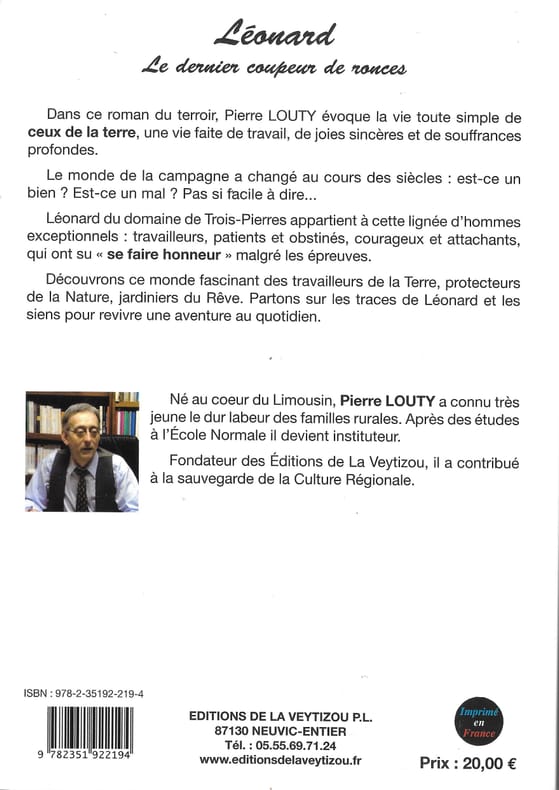 Léonard

Le dernier coupeur de ronces

Dans ce roman du terroir, Pierre LOUTY évoque la vie toute simple de ceux de la terre, une vie faite de travail, de joies sincères et de souffrances profondes.

Le monde de la campagne a changé au cours des siècles : est-ce un bien ? Est-ce un mal ? Pas si facile à dire...

Léonard du domaine de Trois-Pierres appartient à cette lignée d'hommes exceptionnels : travailleurs, patients et obstinés, courageux et attachants, qui ont su « se faire honneur » malgré les épreuves.

Découvrons ce monde fascinant des travailleurs de la Terre, protecteurs de la Nature, jardiniers du Rêve. Partons sur les traces de Léonard et les siens pour revivre une aventure au quotidien.

Né au coeur du Limousin, Pierre LOUTY a connu très jeune le dur labeur des familles rurales. Après des études à l'École Normale il devient instituteur.

Fondateur des Éditions de La Veytizou, il a contribué à la sauvegarde de la Culture Régionale.

ISBN : 978-2-35192-219-4

9 782351 922194

EDITIONS DE LA VEYTIZOU P.L.
87130 NEUVIC-ENTIER
Tél. : 05.55.69.71.24
www.editionsdelaveytizou.fr

Imprimé en France

Prix : 20,00 €